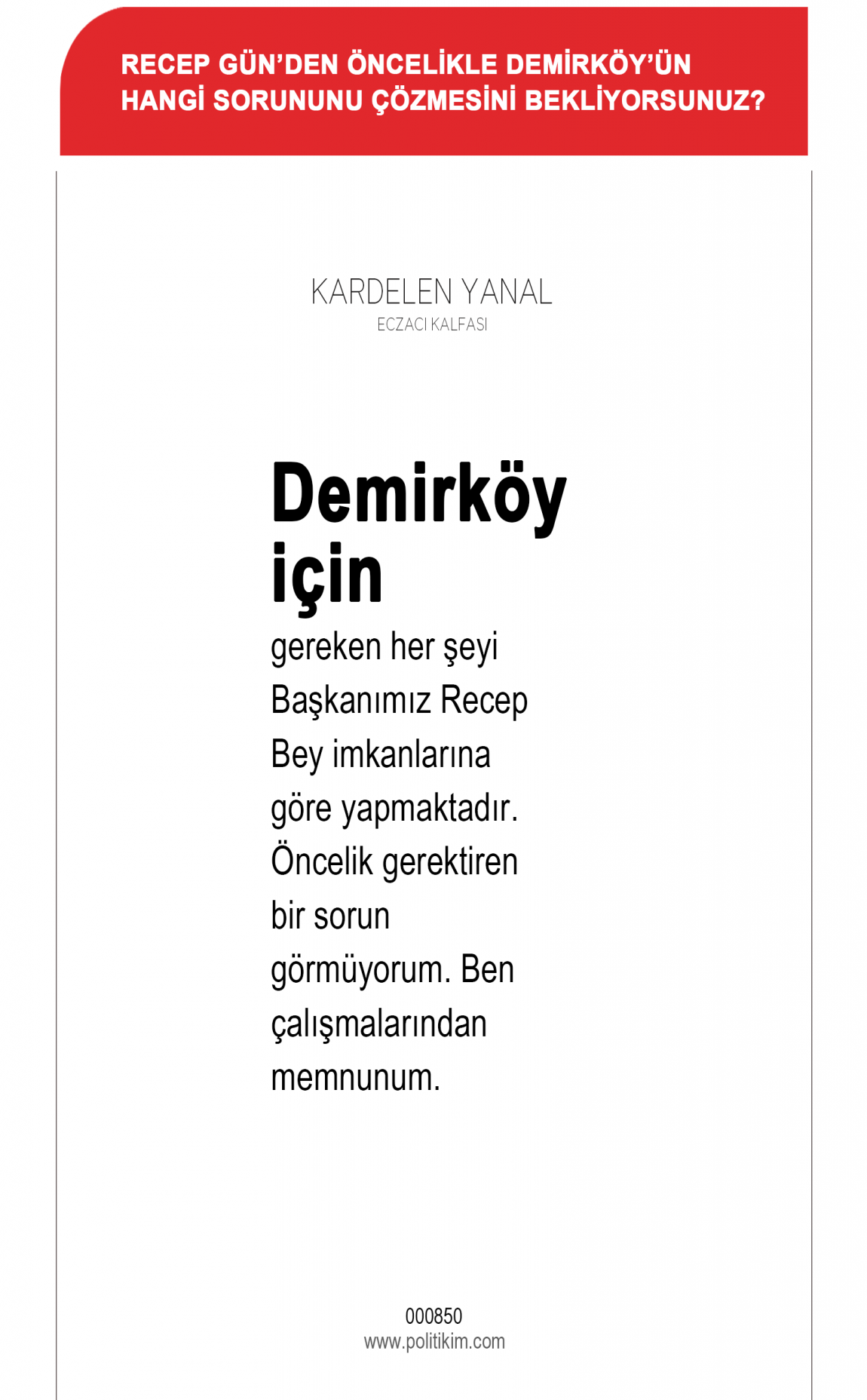 RECEP GÜN'DEN ÖNCELİKLE DEMİRKÖY'ÜN HANGİ SORUNUNU ÇÖZMESİNİ BEKLİYORSUNUZ?

KARDELEN YANAL
ECZACI KALFASI

Demirköy için gereken her şeyi Başkanımız Recep Bey imkanlarına göre yapmaktadır. Öncelik gerektiren bir sorun görmüyorum. Ben çalışmalarından memnunum.

000850
www.politikim.com